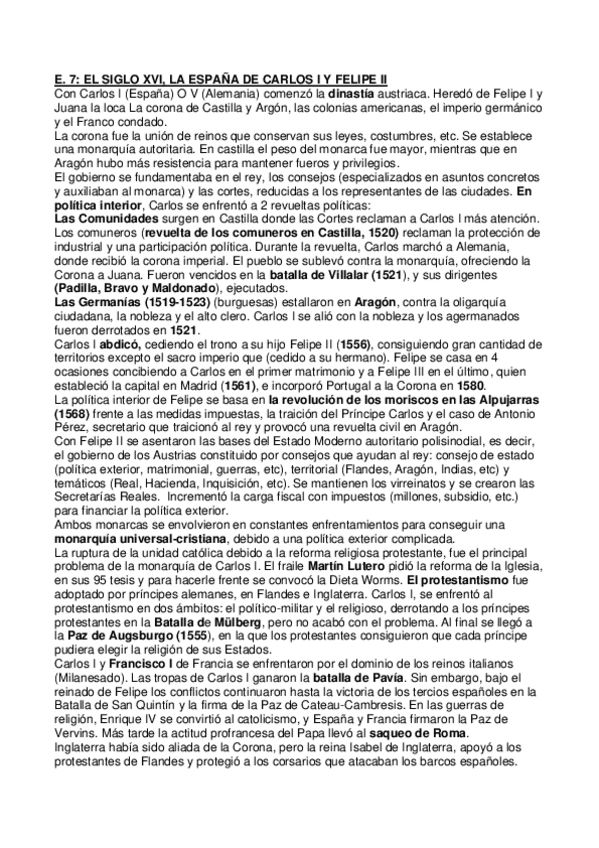 E. 7: EL SIGLO XVI, LA ESPAÑA DE CARLOS I Y FELIPE II
Con Carlos I (España) O V (Alemania) comenzó la dinastía austriaca. Heredó de Felipe I y Juana la loca La corona de Castilla y Argón, las colonias americanas, el imperio germánico y el Franco condado.
La corona fue la unión de reinos que conservan sus leyes, costumbres, etc. Se establece una monarquía autoritaria. En castilla el peso del monarca fue mayor, mientras que en Aragón hubo más resistencia para mantener fueros y privilegios.
El gobierno se fundamentaba en el rey, los consejos (especializados en asuntos concretos y auxiliaban al monarca) y las cortes, reducidas a los representantes de las ciudades. En política interior, Carlos se enfrentó a 2 revueltas políticas:
Las Comunidades surgen en Castilla donde las Cortes reclaman a Carlos I más atención. Los comuneros (revuelta de los comuneros en Castilla, 1520) reclaman la protección de industrial y una participación política. Durante la revuelta, Carlos marchó a Alemania, donde recibió la corona imperial. El pueblo se sublevó contra la monarquía, ofreciendo la Corona a Juana. Fueron vencidos en la batalla de Villalar (1521), y sus dirigentes (Padilla, Bravo y Maldonado), ejecutados.
Las Germanías (1519-1523) (burguesas) estallaron en Aragón, contra la oligarquía ciudadana, la nobleza y el alto clero. Carlos I se alió con la nobleza y los agermanados fueron derrotados en 1521.
Carlos I abdicó, cediendo el trono a su hijo Felipe II (1556), consiguiendo gran cantidad de territorios excepto el sacro imperio que (cedido a su hermano). Felipe se casa en 4 ocasiones concibiendo a Carlos en el primer matrimonio y a Felipe III en el último, quien estableció la capital en Madrid (1561), e incorporó Portugal a la Corona en 1580.
La política interior de Felipe se basa en la revolución de los moriscos en las Alpujarras (1568) frente a las medidas impuestas, la traición del Príncipe Carlos y el caso de Antonio Pérez, secretario que traicionó al rey y provocó una revuelta civil en Aragón.
Con Felipe II se asentaron las bases del Estado Moderno autoritario polisinodial, es decir, el gobierno de los Austrias constituido por consejos que ayudan al rey: consejo de estado (política exterior, matrimonial, guerras, etc), territorial (Flandes, Aragón, Indias, etc) y temáticos (Real, Hacienda, Inquisición, etc). Se mantienen los virreinatos y se crearon las Secretarías Reales. Incrementó la carga fiscal con impuestos (millones, subsidio, etc.) para financiar la política exterior.
Ambos monarcas se envolvieron en constantes enfrentamientos para conseguir una monarquía universal-cristiana, debido a una política exterior complicada.
La ruptura de la unidad católica debido a la reforma religiosa protestante, fue el principal problema de la monarquía de Carlos I. El fraile Martín Lutero pidió la reforma de la Iglesia, en sus 95 tesis y para hacerle frente se convocó la Dieta Worms. El protestantismo fue adoptado por príncipes alemanes, en Flandes e Inglaterra. Carlos I, se enfrentó al protestantismo en dos ámbitos: el político-militar y el religioso, derrotando a los príncipes protestantes en la Batalla de Mülberg, pero no acabó con el problema. Al final se llegó a la Paz de Augsburgo (1555), en la que los protestantes consiguieron que cada príncipe pudiera elegir la religión de sus Estados.
Carlos I y Francisco I de Francia se enfrentaron por el dominio de los reinos italianos (Milanesado). Las tropas de Carlos I ganaron la batalla de Pavía. Sin embargo, bajo el reinado de Felipe los conflictos continuaron hasta la victoria de los tercios españoles en la Batalla de San Quintín y la firma de la Paz de Cateau-Cambresis. En las guerras de religión, Enrique IV se convirtió al catolicismo, y España y Francia firmaron la Paz de Vervins. Más tarde la actitud profrancesa del Papa llevó al saqueo de Roma.
Inglaterra había sido aliada de la Corona, pero la reina Isabel de Inglaterra, apoyó a los protestantes de Flandes y protegió a los corsarios que atacaban los barcos españoles.